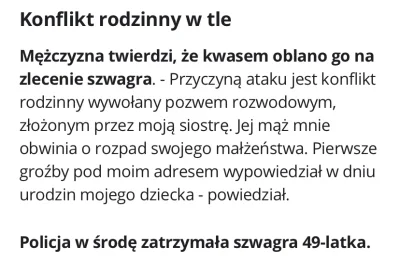 Konflikt rodzinny w tle

Mężczyzna twierdzi, że kwasem oblano go na zlecenie szwagra. - Przyczyną ataku jest konflikt rodzinny wywołany pozwem rozwodowym, złożonym przez moją siostrę. Jej mąż mnie obwinia o rozpad swojego małżeństwa. Pierwsze groźby pod moim adresem wypowiedział w dniu urodzin mojego dziecka - powiedział.

Policja w środę zatrzymała szwagra 49-latka.